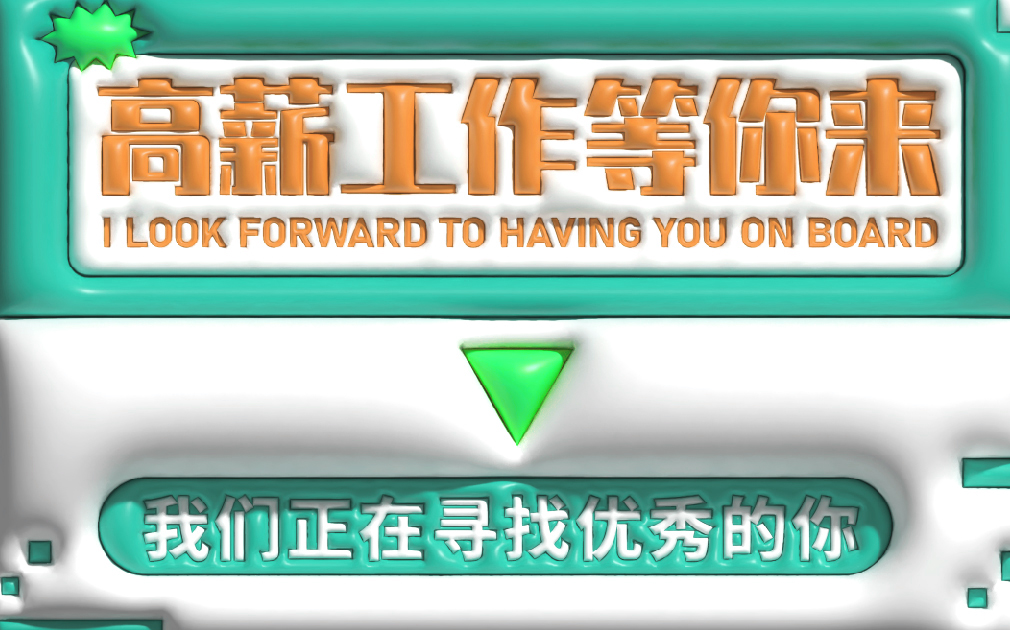 高薪工作等你来
I LOOK FORWARD TO HAVING YOU ON BOARD

我们正在寻找优秀的你